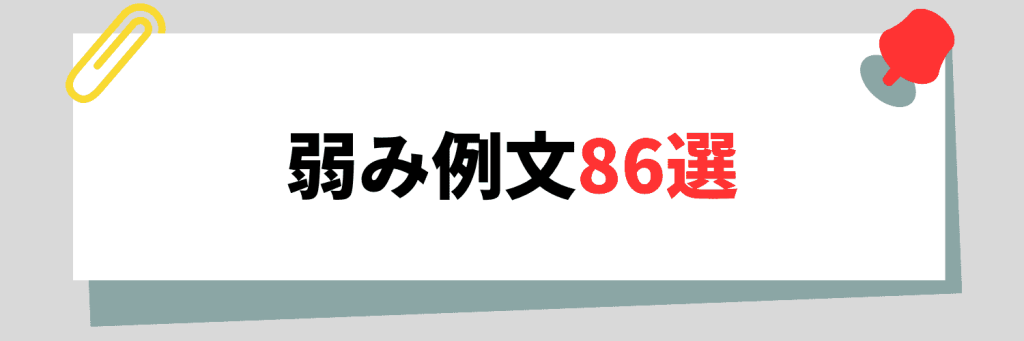 弱み例文86選